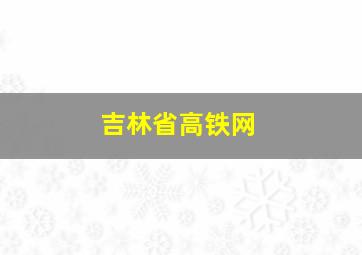 吉林省高铁网